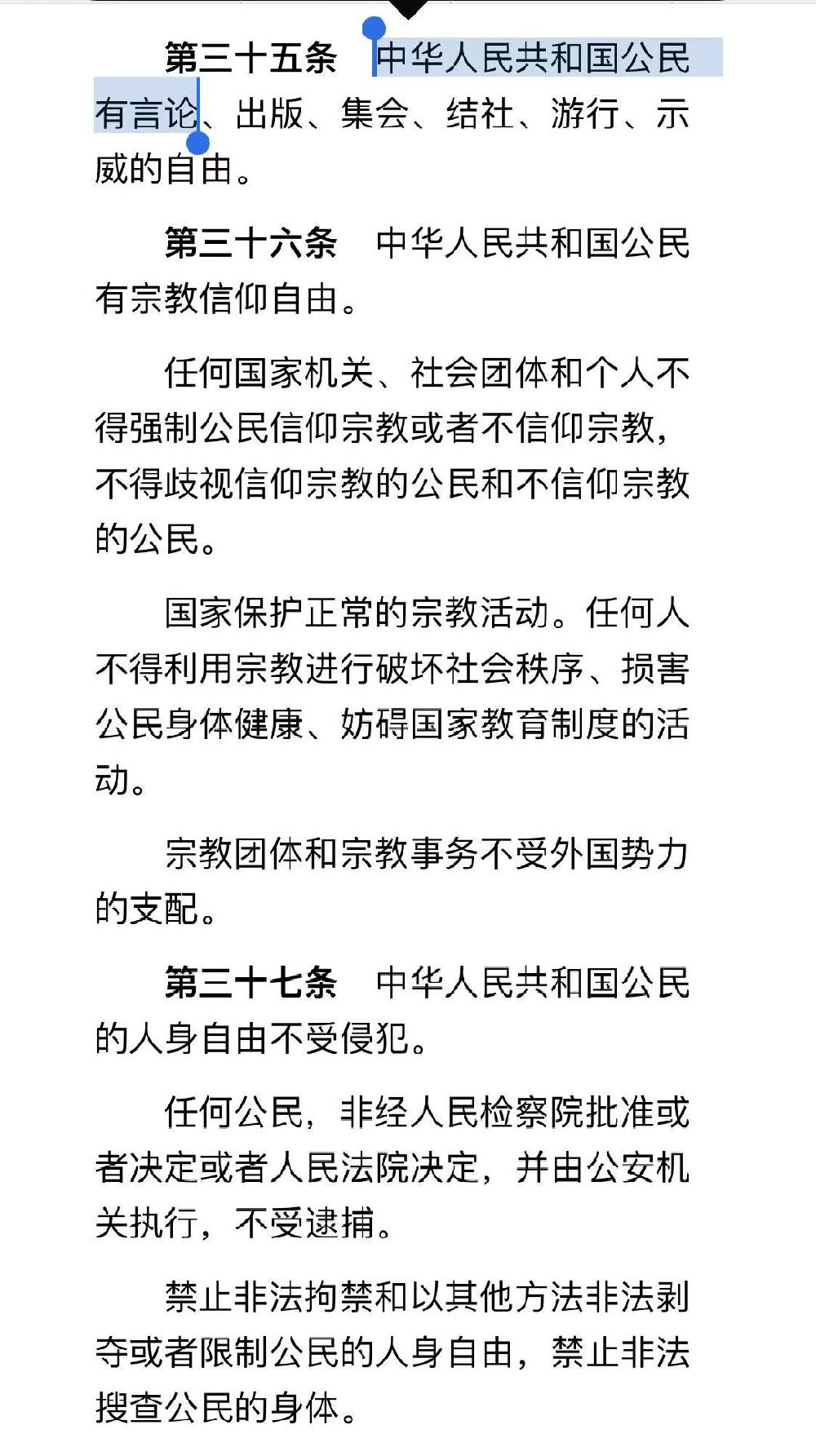 第三十五条　中华人民共和国公民有言论、出版、集会、结社、游行、示威的自由。

第三十六条　中华人民共和国公民有宗教信仰自由。

任何国家机关、社会团体和个人不得强制公民信仰宗教或者不信仰宗教，不得歧视信仰宗教的公民和不信仰宗教的公民。

国家保护正常的宗教活动。任何人不得利用宗教进行破坏社会秩序、损害公民身体健康、妨碍国家教育制度的活动。

宗教团体和宗教事务不受外国势力的支配。

第三十七条　中华人民共和国公民的人身自由不受侵犯。

任何公民，非经人民检察院批准或者决定或者人民法院决定，并由公安机关执行，不受逮捕。

禁止非法拘禁和以其他方法非法剥夺或者限制公民的人身自由，禁止非法搜查公民的身体。